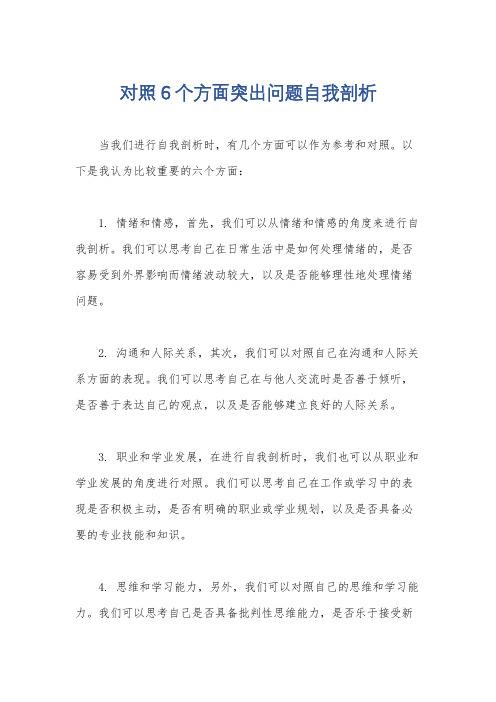 对照6个方面突出问题自我剖析

当我们进行自我剖析时，有几个方面可以作为参考和对照。以下是我认为比较重要的六个方面：

1. 情绪和情感，首先，我们可以从情绪和情感的角度来进行自我剖析。我们可以思考自己在日常生活中是如何处理情绪的，是否容易受到外界影响而情绪波动较大，以及是否能够理性地处理情绪问题。

2. 沟通和人际关系，其次，我们可以对照自己在沟通和人际关系方面的表现。我们可以思考自己在与他人交流时是否善于倾听，是否善于表达自己的观点，以及是否能够建立良好的人际关系。

3. 职业和学业发展，在进行自我剖析时，我们也可以从职业和学业发展的角度进行对照。我们可以思考自己在工作或学习中的表现是否积极主动，是否有明确的职业或学业规划，以及是否具备必要的专业技能和知识。

4. 思维和学习能力，另外，我们可以对照自己的思维和学习能力。我们可以思考自己是否具备批判性思维能力，是否乐于接受新